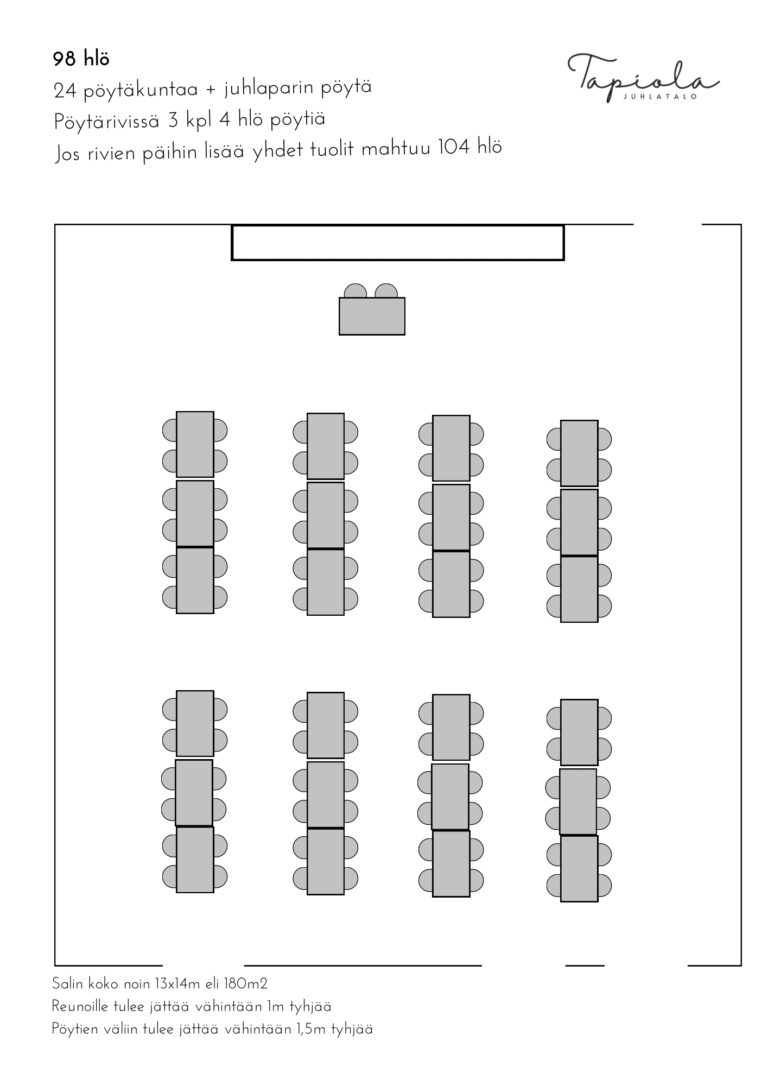 98 hlö
24 pöytäkuntaa + juhlaparin pöytä
Pöytärivissä 3 kpl 4 hlö pöytiä
Jos rivien päihin lisää yhdet tuolit mahtuu 104 hlö

Tapiola
JUHLATALO

Salin koko noin 13x14m eli 180m2
Reunoille tulee jättää vähintään 1m tyhjää
Pöytien väliin tulee jättää vähintään 1,5m tyhjää